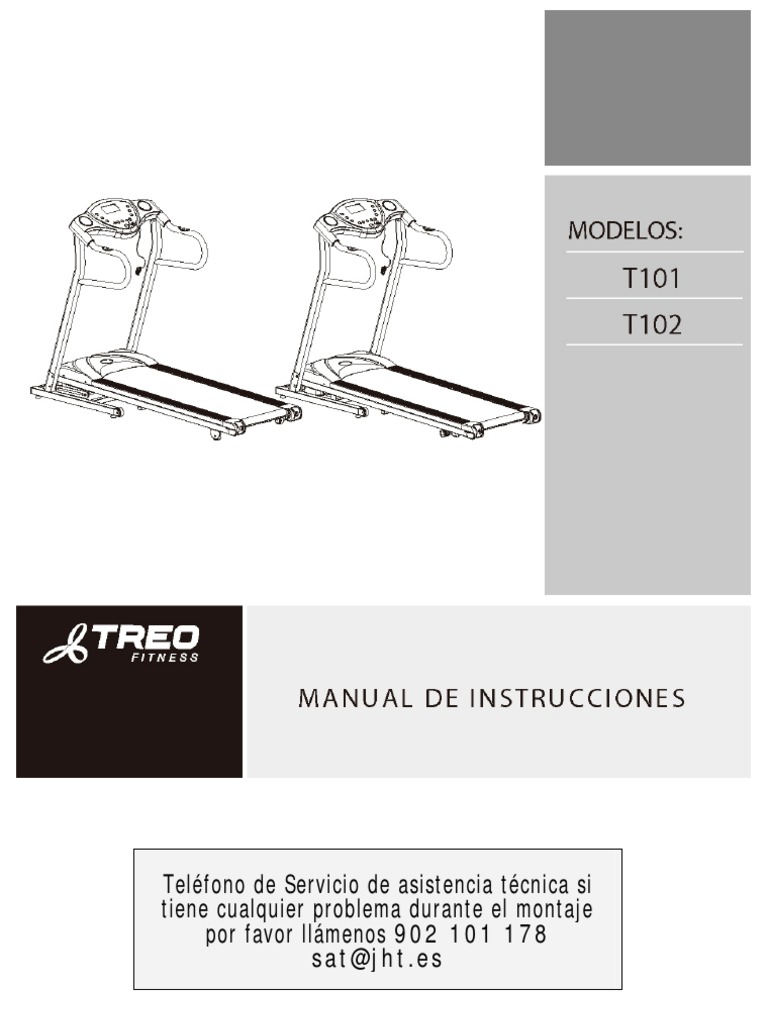 MODELOS:

T101

T102

TREO
FITNESS

MANUAL DE INSTRUCCIONES

Teléfono de Servicio de asistencia técnica si tiene cualquier problema durante el montaje por favor llámenos 902 101 178
sat@jht.es